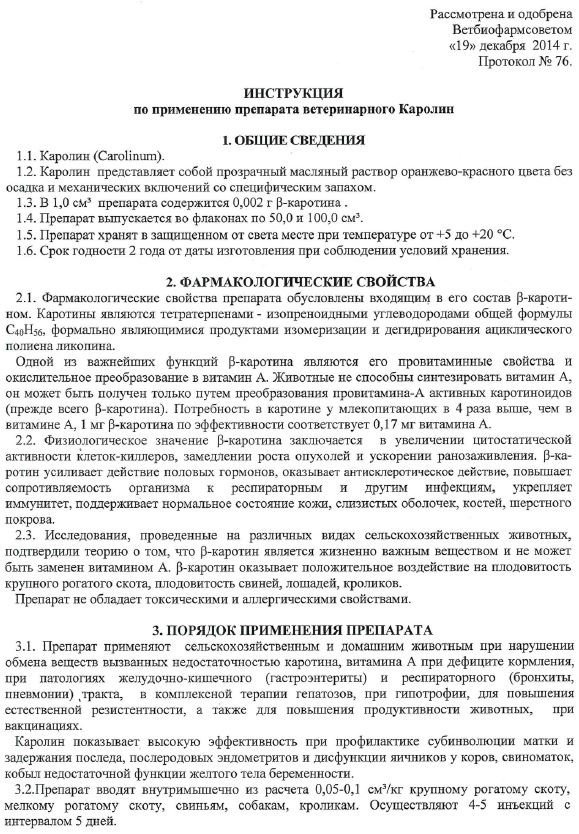 Рассмотрена и одобрена
Ветбиофармсоветом
«19» декабря 2014 г.
Протокол № 76.

ИНСТРУКЦИЯ
по применению препарата ветеринарного Каролин

1. ОБЩИЕ СВЕДЕНИЯ

1.1. Каролин (Carolinum).

1.2. Каролин представляет собой прозрачный масляный раствор оранжево-красного цвета без осадка и механических включений со специфическим запахом.

1.3. В 1,0 см³ препарата содержится 0,002 г β-каротина .

1.4. Препарат выпускается во флаконах по 50,0 и 100,0 см³.

1.5. Препарат хранят в защищенном от света месте при температуре от +5 до +20 °С.

1.6. Срок годности 2 года от даты изготовления при соблюдении условий хранения.

2. ФАРМАКОЛОГИЧЕСКИЕ СВОЙСТВА

2.1. Фармакологические свойства препарата обусловлены входящим в его состав β-каротином. Каротины являются тетратерпенами - изопреноидными углеводородами общей формулы $C_{40}H_{56}$, формально являющимися продуктами изомеризации и дегидрирования ациклического полиена ликопина.

Одной из важнейших функций β-каротина являются его провитаминные свойства и окислительное преобразование в витамин А. Животные не способны синтезировать витамин А, он может быть получен только путем преобразования провитамина-А активных каротиноидов (прежде всего β-каротина). Потребность в каротине у млекопитающих в 4 раза выше, чем в витамине А, 1 мг β-каротина по эффективности соответствует 0,17 мг витамина А.

2.2. Физиологическое значение β-каротина заключается в увеличении цитостатической активности клеток-киллеров, замедлении роста опухолей и ускорении ранозаживления. β-каротин усиливает действие половых гормонов, оказывает антисклеротическое действие, повышает сопротивляемость организма к респираторным и другим инфекциям, укрепляет иммунитет, поддерживает нормальное состояние кожи, слизистых оболочек, костей, шерстного покрова.

2.3. Исследования, проведенные на различных видах сельскохозяйственных животных, подтвердили теорию о том, что β-каротин является жизненно важным веществом и не может быть заменен витамином А. β-каротин оказывает положительное воздействие на плодовитость крупного рогатого скота, плодовитость свиней, лошадей, кроликов.

Препарат не обладает токсическими и аллергическими свойствами.

3. ПОРЯДОК ПРИМЕНЕНИЯ ПРЕПАРАТА

3.1. Препарат применяют сельскохозяйственным и домашним животным при нарушении обмена веществ вызванных недостаточностью каротина, витамина А при дефиците кормления, при патологиях желудочно-кишечного (гастроэнтериты) и респираторного (бронхиты, пневмонии) тракта, в комплексной терапии гепатозов, при гипотрофии, для повышения естественной резистентности, а также для повышения продуктивности животных, при вакцинациях.

Каролин показывает высокую эффективность при профилактике субинволюции матки и задержания последа, послеродовых эндометритов и дисфункции яичников у коров, свиноматок, кобыл недостаточной функции желтого тела беременности.

3.2.Препарат вводят внутримышечно из расчета 0,05-0,1 см³/кг крупному рогатому скоту, мелкому рогатому скоту, свиньям, собакам, кроликам. Осуществляют 4-5 инъекций с интервалом 5 дней.